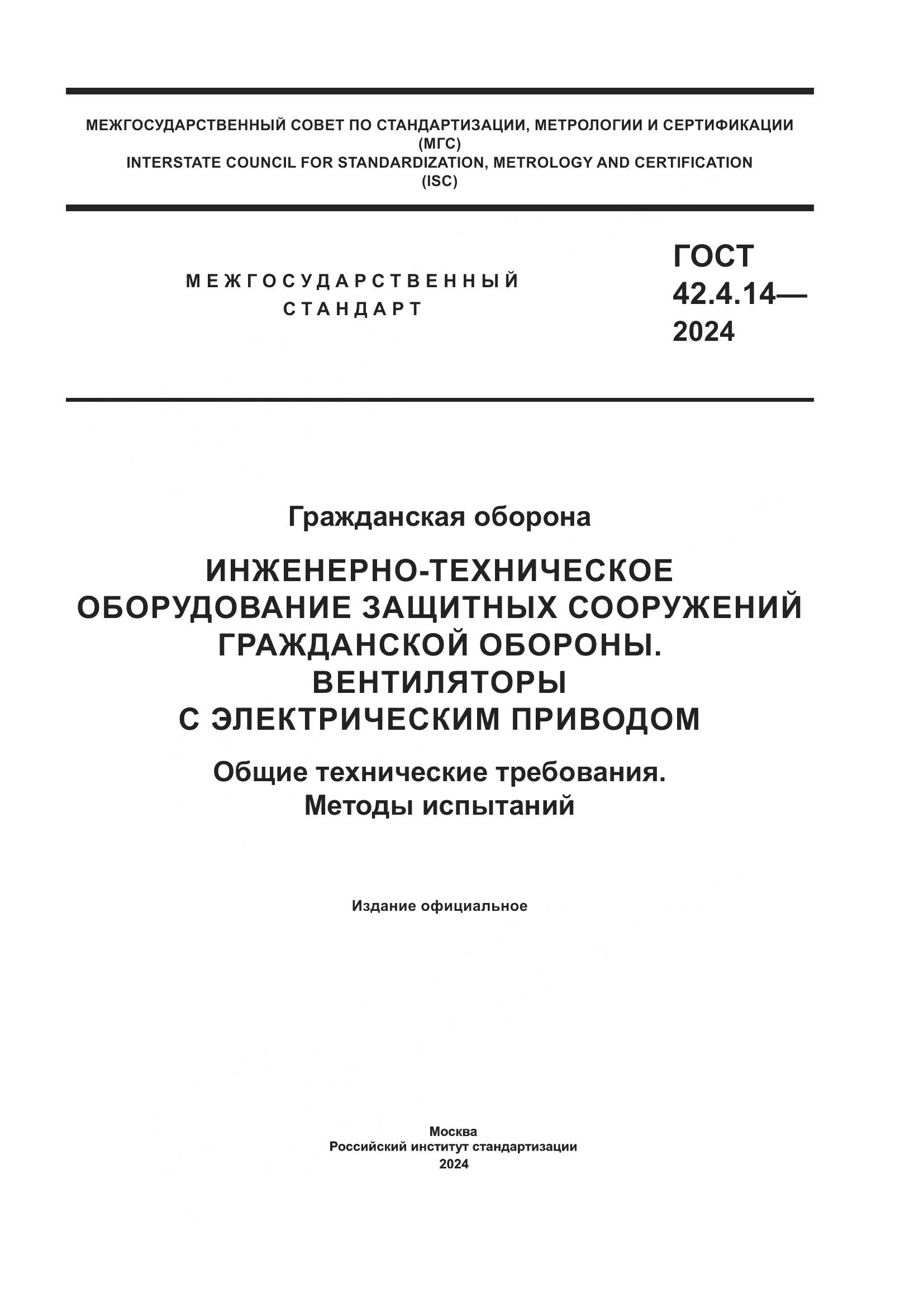 МЕЖГОСУДАРСТВЕННЫЙ СОВЕТ ПО СТАНДАРТИЗАЦИИ, МЕТРОЛОГИИ И СЕРТИФИКАЦИИ
(МГС)
INTERSTATE COUNCIL FOR STANDARDIZATION, METROLOGY AND CERTIFICATION
(ISC)

МЕЖГОСУДАРСТВЕННЫЙ
СТАНДАРТ

ГОСТ
42.4.14—
2024

Гражданская оборона

ИНЖЕНЕРНО-ТЕХНИЧЕСКОЕ
ОБОРУДОВАНИЕ ЗАЩИТНЫХ СООРУЖЕНИЙ
ГРАЖДАНСКОЙ ОБОРОНЫ.
ВЕНТИЛЯТОРЫ
С ЭЛЕКТРИЧЕСКИМ ПРИВОДОМ

Общие технические требования.
Методы испытаний

Издание официальное

Москва
Российский институт стандартизации
2024